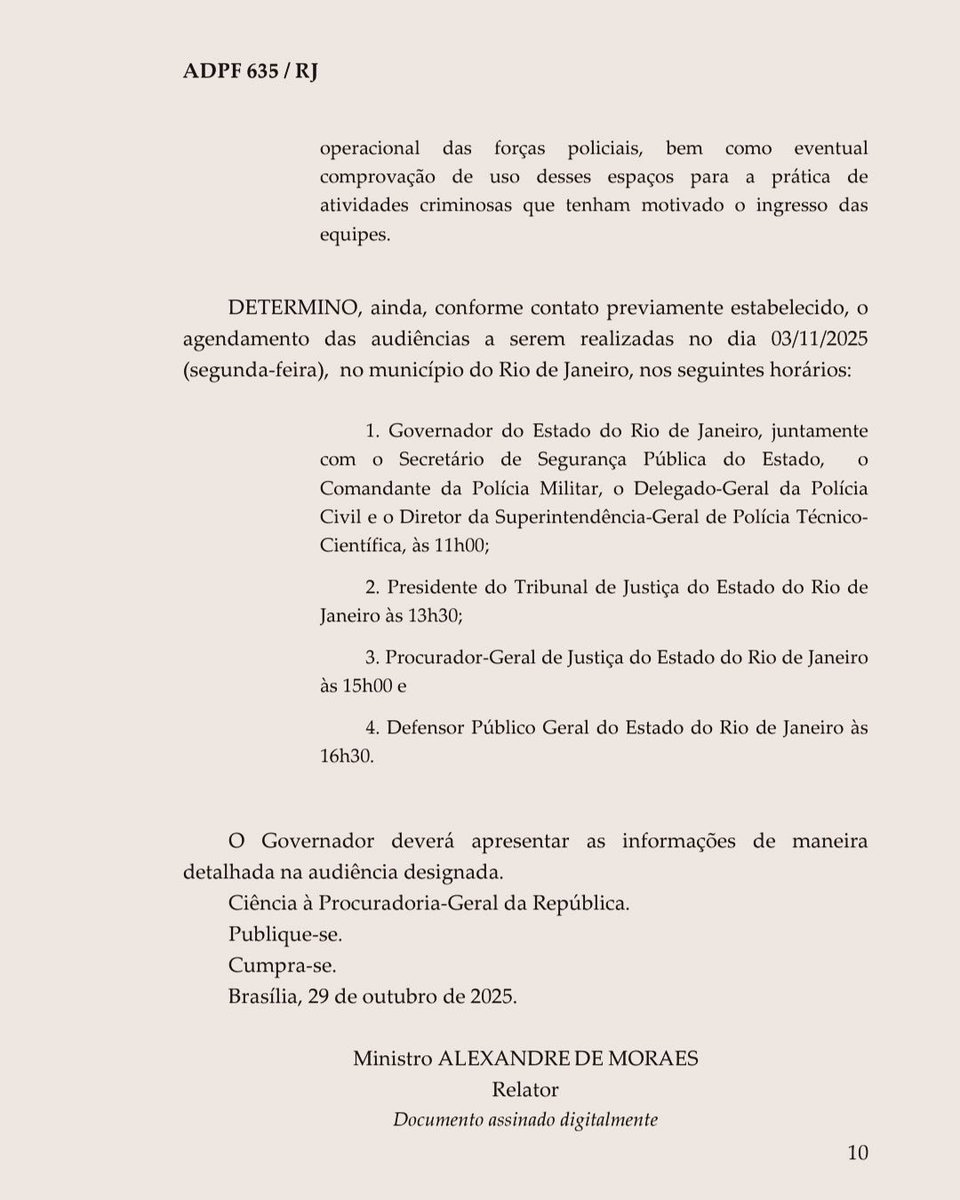 ADPF 635 / RJ

operacional das forças policiais, bem como eventual comprovação de uso desses espaços para a prática de atividades criminosas que tenham motivado o ingresso das equipes.

DETERMINO, ainda, conforme contato previamente estabelecido, o agendamento das audiências a serem realizadas no dia 03/11/2025 (segunda-feira), no município do Rio de Janeiro, nos seguintes horários:

1. Governador do Estado do Rio de Janeiro, juntamente com o Secretário de Segurança Pública do Estado, o Comandante da Polícia Militar, o Delegado-Geral da Polícia Civil e o Diretor da Superintendência-Geral de Polícia Técnico-Científica, às 11h00;

2. Presidente do Tribunal de Justiça do Estado do Rio de Janeiro às 13h30;

3. Procurador-Geral de Justiça do Estado do Rio de Janeiro às 15h00 e

4. Defensor Público Geral do Estado do Rio de Janeiro às 16h30.

O Governador deverá apresentar as informações de maneira detalhada na audiência designada.
Ciência à Procuradoria-Geral da República.
Publique-se.
Cumpra-se.
Brasília, 29 de outubro de 2025.

Ministro ALEXANDRE DE MORAES
Relator
Documento assinado digitalmente

10